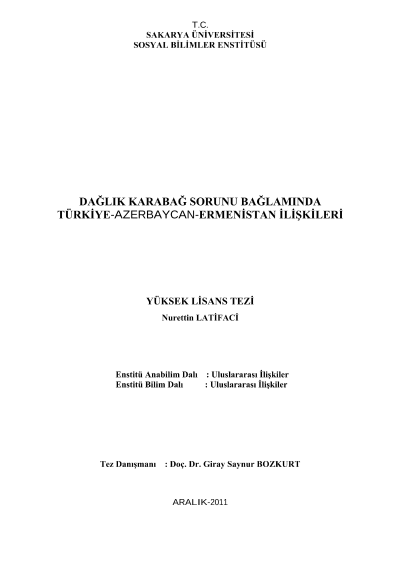 T.C.
SAKARYA ÜNİVERSİTESİ
SOSYAL BİLİMLER ENSTİTÜSÜ

DAĞLIK KARABAĞ SORUNU BAĞLAMINDA TÜRKİYE-AZERBAYCAN-ERMENİSTAN İLİŞKİLERİ

YÜKSEK LİSANS TEZİ
Nurettin LATİFACİ

Enstitü Anabilim Dalı : Uluslararası İlişkiler
Enstitü Bilim Dalı : Uluslararası İlişkiler

Tez Danışmanı : Doç. Dr. Giray Saynur BOZKURT

ARALIK-2011